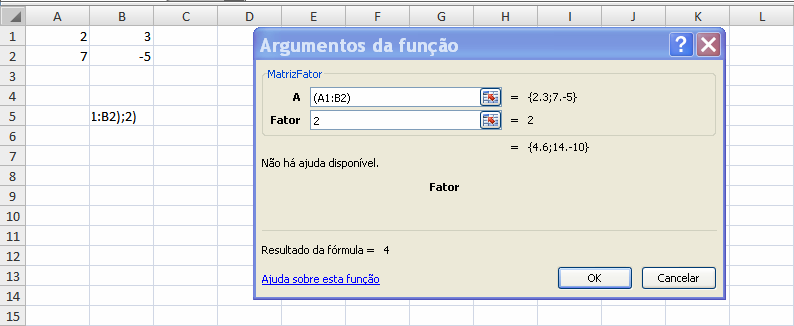 | | A | B | C | D | E | F | G | H | I | J | K | L |
|---|---|---|---|---|---|---|---|---|---|---|---|---|
| 1 | 2 | 3 | | | | | | | | | | |
| 2 | 7 | -5 | | | | | | | | | | |
| 3 | | | | | | | | | | | | |
| 4 | | | | | | | | | | | | |
| 5 | | 1:B2);2) | | | | | | | | | | |
| 6 | | | | | | | | | | | | |
| 7 | | | | | | | | | | | | |
| 8 | | | | | | | | | | | | |
| 9 | | | | | | | | | | | | |
| 10 | | | | | | | | | | | | |
| 11 | | | | | | | | | | | | |
| 12 | | | | | | | | | | | | |
| 13 | | | | | | | | | | | | |
| 14 | | | | | | | | | | | | |
| 15 | | | | | | | | | | | | |

Argumentos da função

?

MatrizFator

A (A1:B2) = {2.3;7.-5}

Fator 2 = 2

= {4.6;14.-10}

Não há ajuda disponível.

Fator

Resultado da fórmula = 4

Ajuda sobre esta função

OK

Cancelar